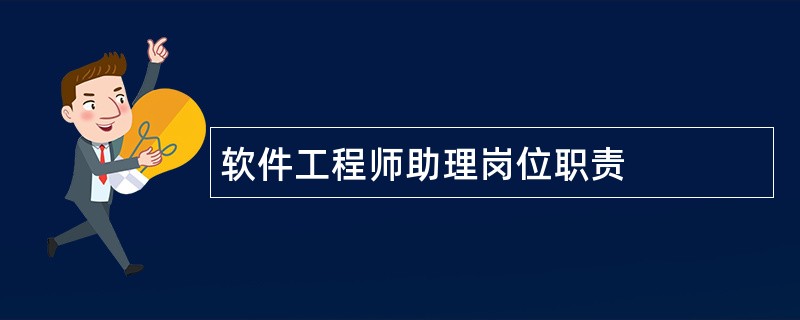 软件工程师助理岗位职责